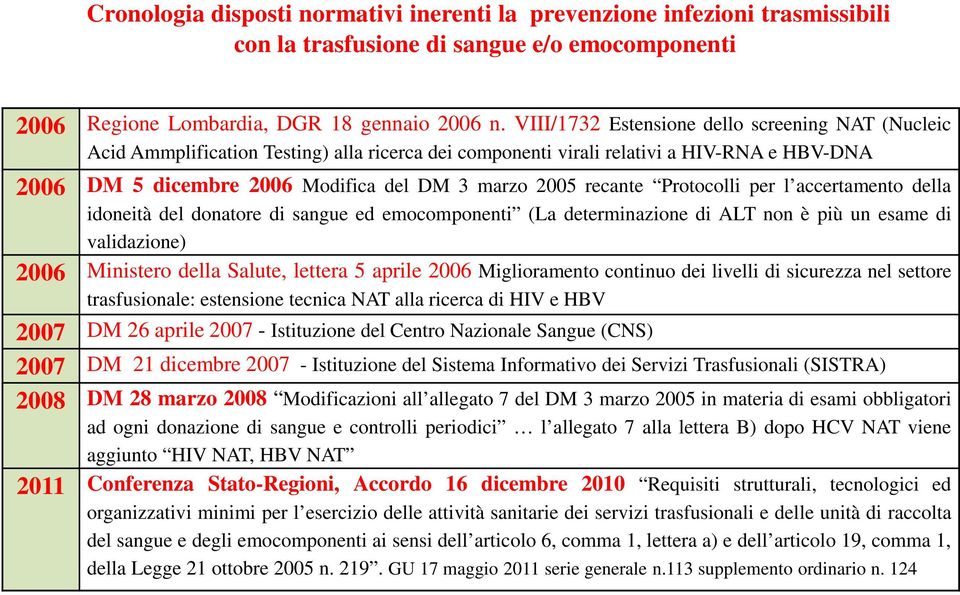 Cronologia disposti normativi inerenti la prevenzione infezioni trasmissibili con la trasfusione di sangue e/o emocomponenti

| | |
|---|---|
| 2006 | Regione Lombardia, DGR 18 gennaio 2006 n. VIII/1732 Estensione dello screening NAT (Nucleic Acid Ammplification Testing) alla ricerca dei componenti virali relativi a HIV-RNA e HBV-DNA |
| 2006 | DM 5 dicembre 2006 Modifica del DM 3 marzo 2005 recante “Protocolli per l’accertamento della idoneità del donatore di sangue ed emocomponenti” (La determinazione di ALT non è più un esame di validazione) |
| 2006 | Ministero della Salute, lettera 5 aprile 2006 Miglioramento continuo dei livelli di sicurezza nel settore trasfusionale: estensione tecnica NAT alla ricerca di HIV e HBV |
| 2007 | DM 26 aprile 2007 - Istituzione del Centro Nazionale Sangue (CNS) |
| 2007 | DM 21 dicembre 2007 - Istituzione del Sistema Informativo dei Servizi Trasfusionali (SISTRA) |
| 2008 | DM 28 marzo 2008 “Modificazioni all’allegato 7 del DM 3 marzo 2005 in materia di esami obbligatori ad ogni donazione di sangue e controlli periodici” … l’allegato 7 alla lettera B) dopo HCV NAT viene aggiunto “HIV NAT, HBV NAT” |
| 2011 | Conferenza Stato-Regioni, Accordo 16 dicembre 2010 “Requisiti strutturali, tecnologici ed organizzativi minimi per l’esercizio delle attività sanitarie dei servizi trasfusionali e delle unità di raccolta del sangue e degli emocomponenti ai sensi dell’articolo 6, comma 1, lettera a) e dell’articolo 19, comma 1, della Legge 21 ottobre 2005 n. 219”. GU 17 maggio 2011 serie generale n.113 supplemento ordinario n. 124 |